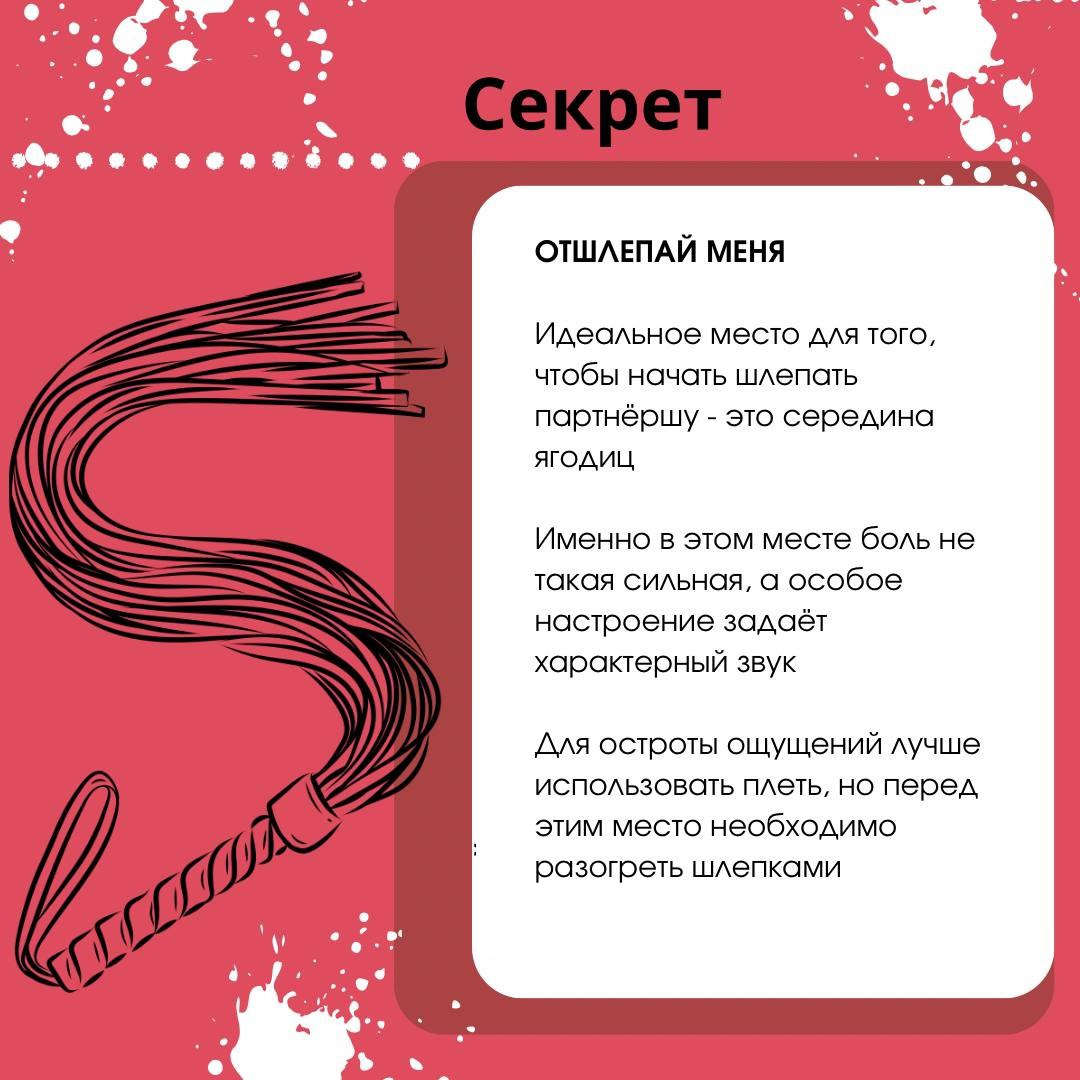 Секрет

ОТШЛЕПАЙ МЕНЯ

Идеальное место для того, чтобы начать шлепать партнёршу - это середина ягодиц

Именно в этом месте боль не такая сильная, а особое настроение задаёт характерный звук

Для остроты ощущений лучше использовать плеть, но перед этим место необходимо разогреть шлепками